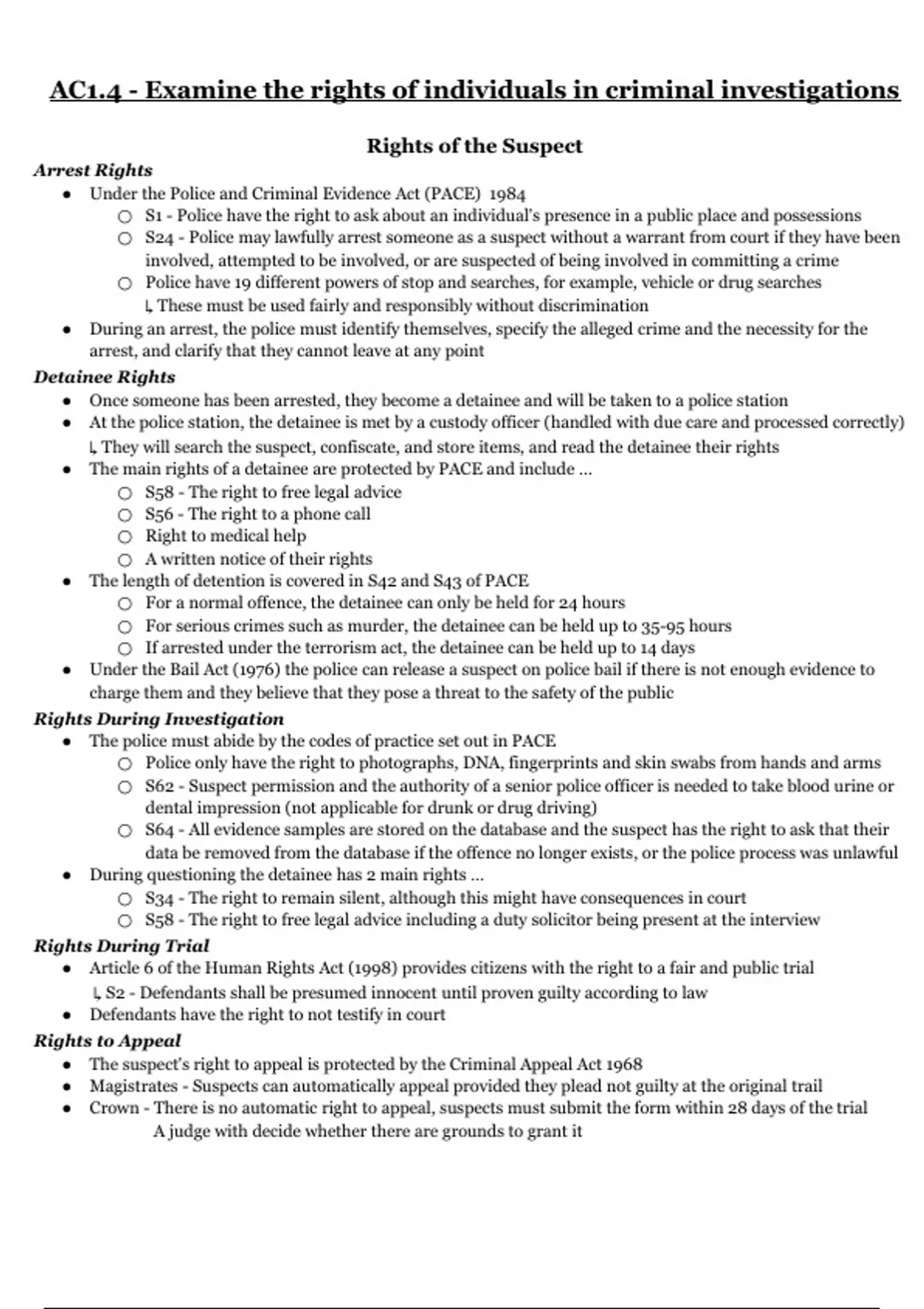 AC1.4 - Examine the rights of individuals in criminal investigations

Rights of the Suspect

Arrest Rights

- Under the Police and Criminal Evidence Act (PACE) 1984
  - S1 - Police have the right to ask about an individual's presence in a public place and possessions
  - S24 - Police may lawfully arrest someone as a suspect without a warrant from court if they have been involved, attempted to be involved, or are suspected of being involved in committing a crime
  - Police have 19 different powers of stop and searches, for example, vehicle or drug searches
    ↳ These must be used fairly and responsibly without discrimination
- During an arrest, the police must identify themselves, specify the alleged crime and the necessity for the arrest, and clarify that they cannot leave at any point

Detainee Rights

- Once someone has been arrested, they become a detainee and will be taken to a police station
- At the police station, the detainee is met by a custody officer (handled with due care and processed correctly)
  ↳ They will search the suspect, confiscate, and store items, and read the detainee their rights
- The main rights of a detainee are protected by PACE and include ...
  - S58 - The right to free legal advice
  - S56 - The right to a phone call
  - Right to medical help
  - A written notice of their rights
- The length of detention is covered in S42 and S43 of PACE
  - For a normal offence, the detainee can only be held for 24 hours
  - For serious crimes such as murder, the detainee can be held up to 35-95 hours
  - If arrested under the terrorism act, the detainee can be held up to 14 days
- Under the Bail Act (1976) the police can release a suspect on police bail if there is not enough evidence to charge them and they believe that they pose a threat to the safety of the public

Rights During Investigation

- The police must abide by the codes of practice set out in PACE
  - Police only have the right to photographs, DNA, fingerprints and skin swabs from hands and arms
  - S62 - Suspect permission and the authority of a senior police officer is needed to take blood urine or dental impression (not applicable for drunk or drug driving)
  - S64 - All evidence samples are stored on the database and the suspect has the right to ask that their data be removed from the database if the offence no longer exists, or the police process was unlawful
- During questioning the detainee has 2 main rights ...
  - S34 - The right to remain silent, although this might have consequences in court
  - S58 - The right to free legal advice including a duty solicitor being present at the interview

Rights During Trial

- Article 6 of the Human Rights Act (1998) provides citizens with the right to a fair and public trial
  ↳ S2 - Defendants shall be presumed innocent until proven guilty according to law
- Defendants have the right to not testify in court

Rights to Appeal

- The suspect's right to appeal is protected by the Criminal Appeal Act 1968
- Magistrates - Suspects can automatically appeal provided they plead not guilty at the original trail
- Crown - There is no automatic right to appeal, suspects must submit the form within 28 days of the trial
  A judge with decide whether there are grounds to grant it